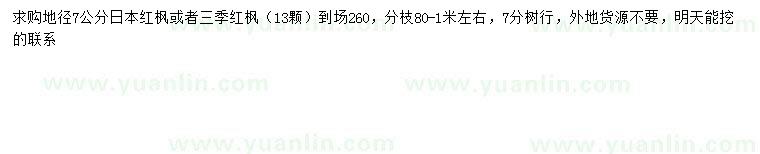 求购地径7公分日本红枫或者三季红枫（13颗）到场260，分枝80-1米左右，7分树行，外地货源不要，明天能挖的联系

www.yuanlin.com www.yuanlin.com www.yuanlin.com

www.yuanlin.com www.yuanlin.com www.yuanlin.com